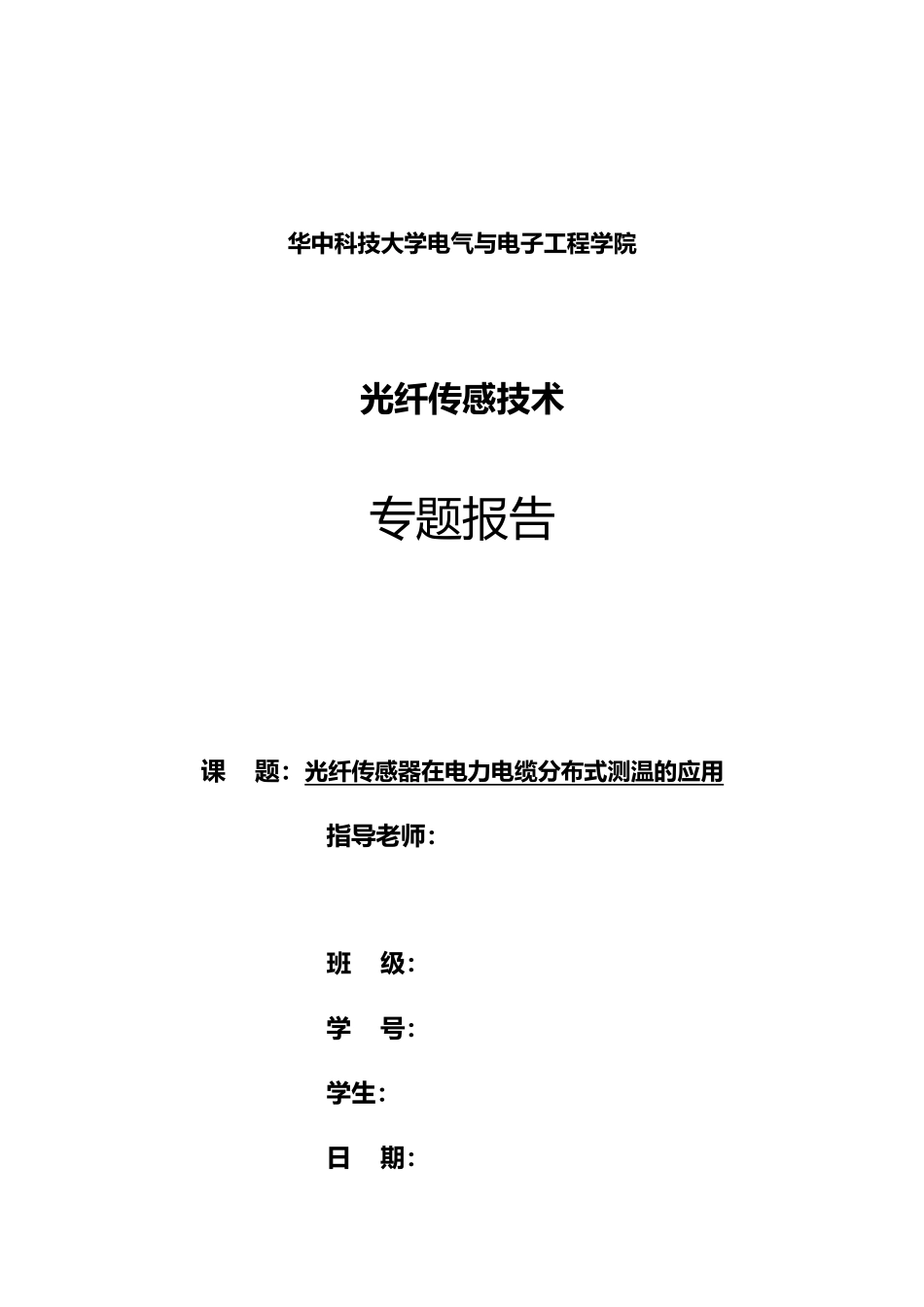 华中科技大学电气与电子工程学院

光纤传感技术

专题报告

课　题：光纤传感器在电力电缆分布式测温的应用

指导老师：

班　级：

学　号：

学生：

日　期：